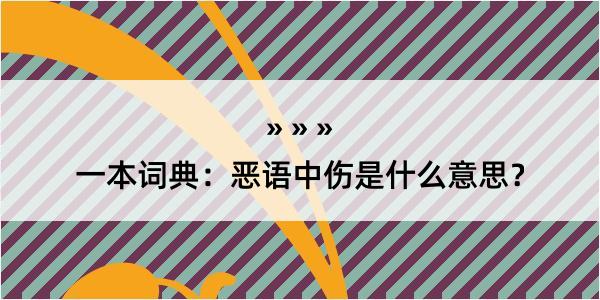 » » »

一本词典：恶语中伤是什么意思？